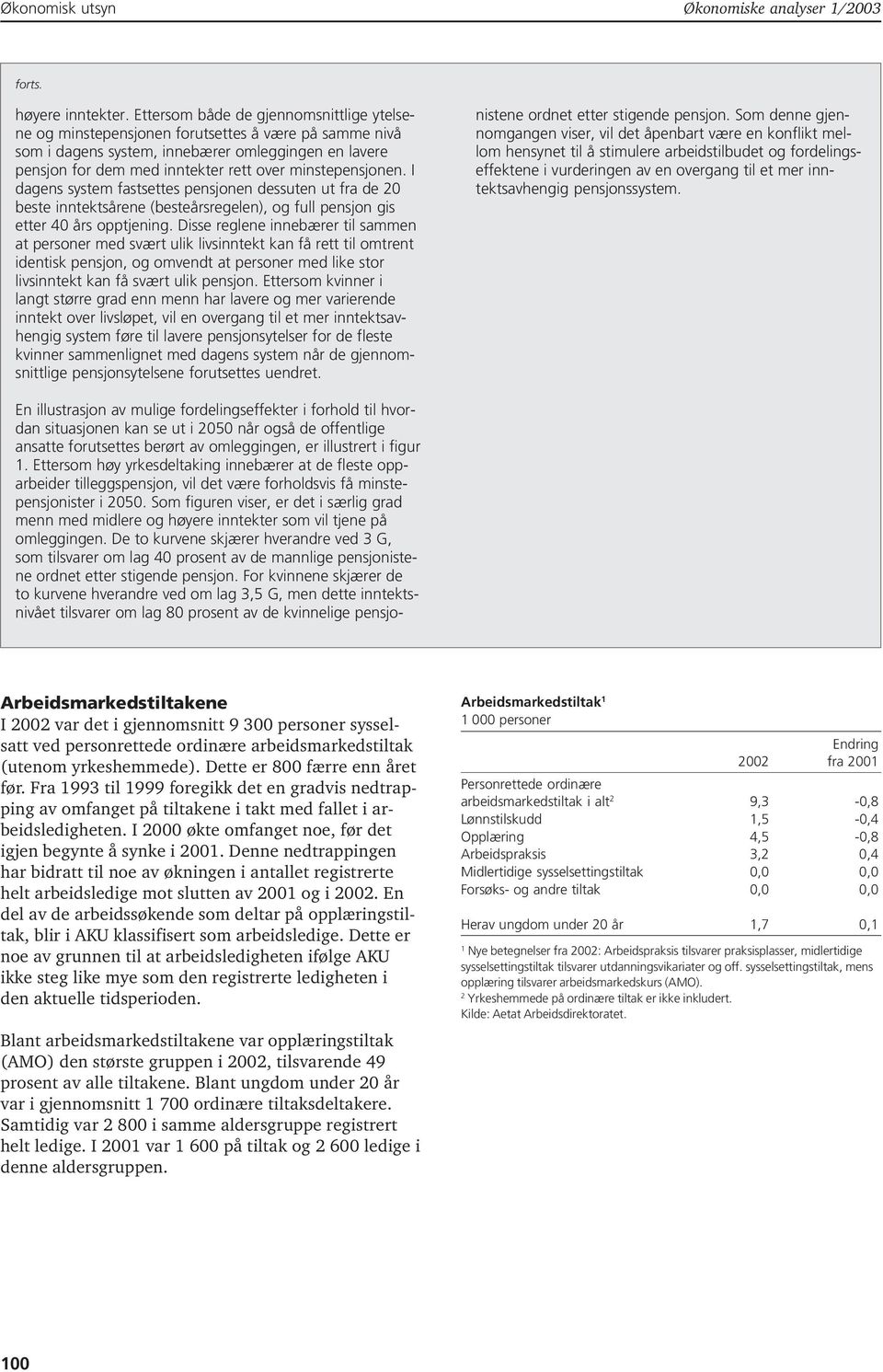 Økonomisk utsyn

Økonomiske analyser 1/2003

forts.

høyere inntekter. Ettersom både de gjennomsnittlige ytelsene og minstepensjonen forutsettes å være på samme nivå som i dagens system, innebærer omleggingen en lavere pensjon for dem med inntekter rett over minstepensjonen. I dagens system fastsettes pensjonen dessuten ut fra de 20 beste inntektsårene (besteårsregelen), og full pensjon gis etter 40 års opptjening. Disse reglene innebærer til sammen at personer med svært ulik livsinntekt kan få rett til omtrent identisk pensjon, og omvendt at personer med like stor livsinntekt kan få svært ulik pensjon. Ettersom kvinner i langt større grad enn menn har lavere og mer varierende inntekt over livsløpet, vil en overgang til et mer inntektsavhengig system føre til lavere pensjonsytelser for de fleste kvinner sammenlignet med dagens system når de gjennomsnittlige pensjonsytelsene forutsettes uendret.

En illustrasjon av mulige fordelingseffekter i forhold til hvordan situasjonen kan se ut i 2050 når også de offentlige ansatte forutsettes berørt av omleggingen, er illustrert i figur 1. Ettersom høy yrkesdeltaking innebærer at de fleste opparbeider tilleggspensjon, vil det være forholdsvis få minstepensjonister i 2050. Som figuren viser, er det i særlig grad menn med midlere og høyere inntekter som vil tjene på omleggingen. De to kurvene skjærer hverandre ved 3 G, som tilsvarer om lag 40 prosent av de mannlige pensjonistene ordnet etter stigende pensjon. For kvinnene skjærer de to kurvene hverandre ved om lag 3,5 G, men dette inntektsnivået tilsvarer om lag 80 prosent av de kvinnelige pensjonistene ordnet etter stigende pensjon. Som denne gjennomgangen viser, vil det åpenbart være en konflikt mellom hensynet til å stimulere arbeidstilbudet og fordelingseffektene i vurderingen av en overgang til et mer inntektsavhengig pensjonssystem.

Arbeidsmarkedstiltakene
I 2002 var det i gjennomsnitt 9 300 personer sysselsatt ved personrettede ordinære arbeidsmarkedstiltak (utenom yrkeshemmede). Dette er 800 færre enn året før. Fra 1993 til 1999 foregikk det en gradvis nedtrapping av omfanget på tiltakene i takt med fallet i arbeidsledigheten. I 2000 økte omfanget noe, før det igjen begynte å synke i 2001. Denne nedtrappingen har bidratt til noe av økningen i antallet registrerte helt arbeidsledige mot slutten av 2001 og i 2002. En del av de arbeidssøkende som deltar på opplæringstiltak, blir i AKU klassifisert som arbeidsledige. Dette er noe av grunnen til at arbeidsledigheten ifølge AKU ikke steg like mye som den registrerte ledigheten i den aktuelle tidsperioden.

Blant arbeidsmarkedstiltakene var opplæringstiltak (AMO) den største gruppen i 2002, tilsvarende 49 prosent av alle tiltakene. Blant ungdom under 20 år var i gjennomsnitt 1 700 ordinære tiltaksdeltakere. Samtidig var 2 800 i samme aldersgruppe registrert helt ledige. I 2001 var 1 600 på tiltak og 2 600 ledige i denne aldersgruppen.

Arbeidsmarkedstiltak$^1$
1 000 personer

| | 2002 | Endring fra 2001 |
|---|---|---|
| Personrettede ordinære arbeidsmarkedstiltak i alt$^2$ | 9,3 | -0,8 |
| Lønnstilskudd | 1,5 | -0,4 |
| Opplæring | 4,5 | -0,8 |
| Arbeidspraksis | 3,2 | 0,4 |
| Midlertidige sysselsettingstiltak | 0,0 | 0,0 |
| Forsøks- og andre tiltak | 0,0 | 0,0 |
| Herav ungdom under 20 år | 1,7 | 0,1 |

$^1$ Nye betegnelser fra 2002: Arbeidspraksis tilsvarer praksisplasser, midlertidige sysselsettingstiltak tilsvarer utdanningsvikariater og off. sysselsettingstiltak, mens opplæring tilsvarer arbeidsmarkedskurs (AMO).
$^2$ Yrkeshemmede på ordinære tiltak er ikke inkludert.
Kilde: Aetat Arbeidsdirektoratet.

100